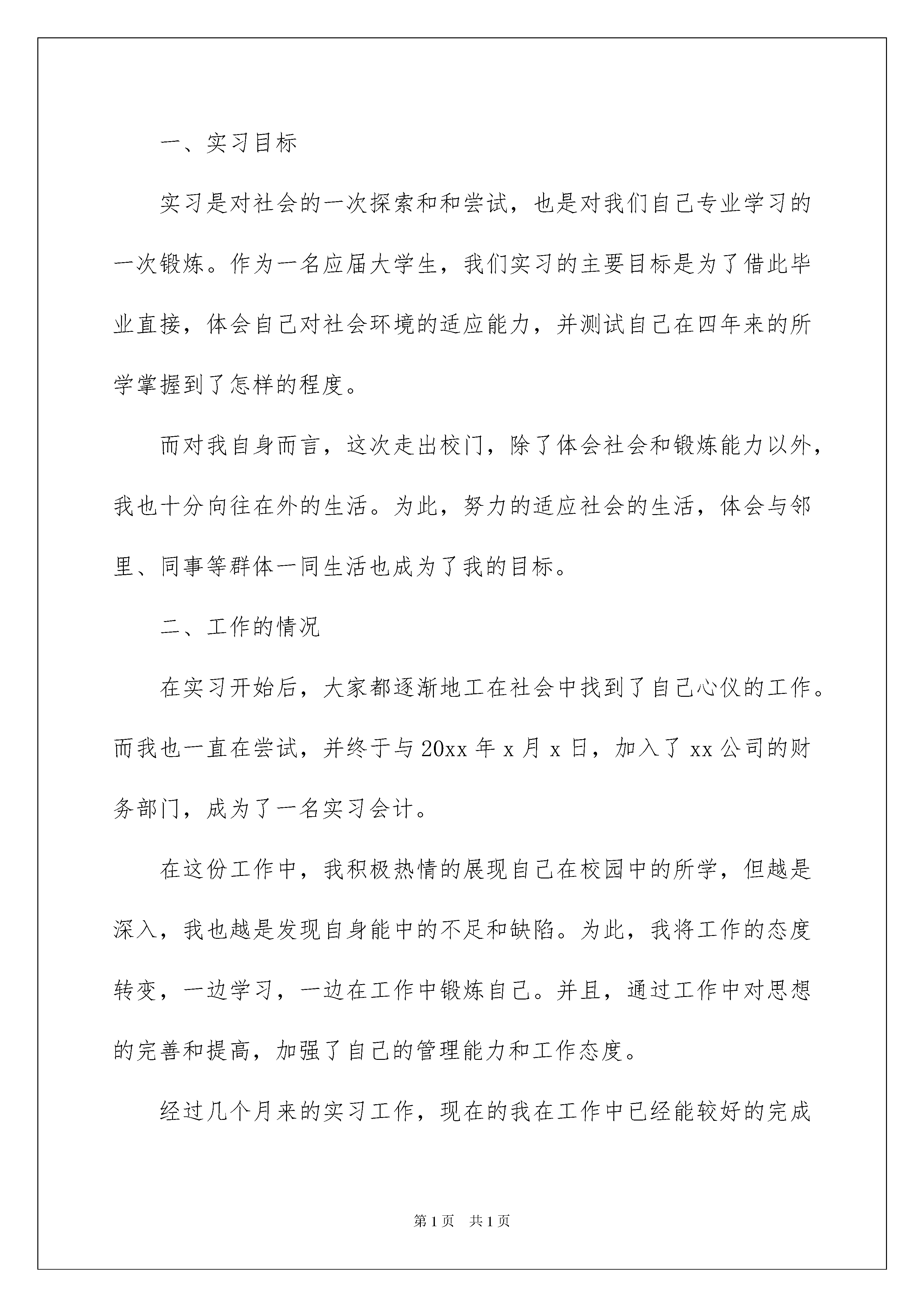 一、实习目标

实习是对社会的一次探索和和尝试，也是对我们自己专业学习的一次锻炼。作为一名应届大学生，我们实习的主要目标是为了借此毕业直接，体会自己对社会环境的适应能力，并测试自己在四年来的所学掌握到了怎样的程度。

而对我自身而言，这次走出校门，除了体会社会和锻炼能力以外，我也十分向往在外的生活。为此，努力的适应社会的生活，体会与邻里、同事等群体一同生活也成为了我的目标。

二、工作的情况

在实习开始后，大家都逐渐地工在社会中找到了自己心仪的工作。而我也一直在尝试，并终于与 20xx 年 x 月 x 日，加入了 xx 公司的财务部门，成为了一名实习会计。

在这份工作中，我积极热情的展现自己在校园中的所学，但越是深入，我也越是发现自身能中的不足和缺陷。为此，我将工作的态度转变，一边学习，一边在工作中锻炼自己。并且，通过工作中对思想的完善和提高，加强了自己的管理能力和工作态度。

经过几个月来的实习工作，现在的我在工作中已经能较好的完成

第 1 页 共 1 页